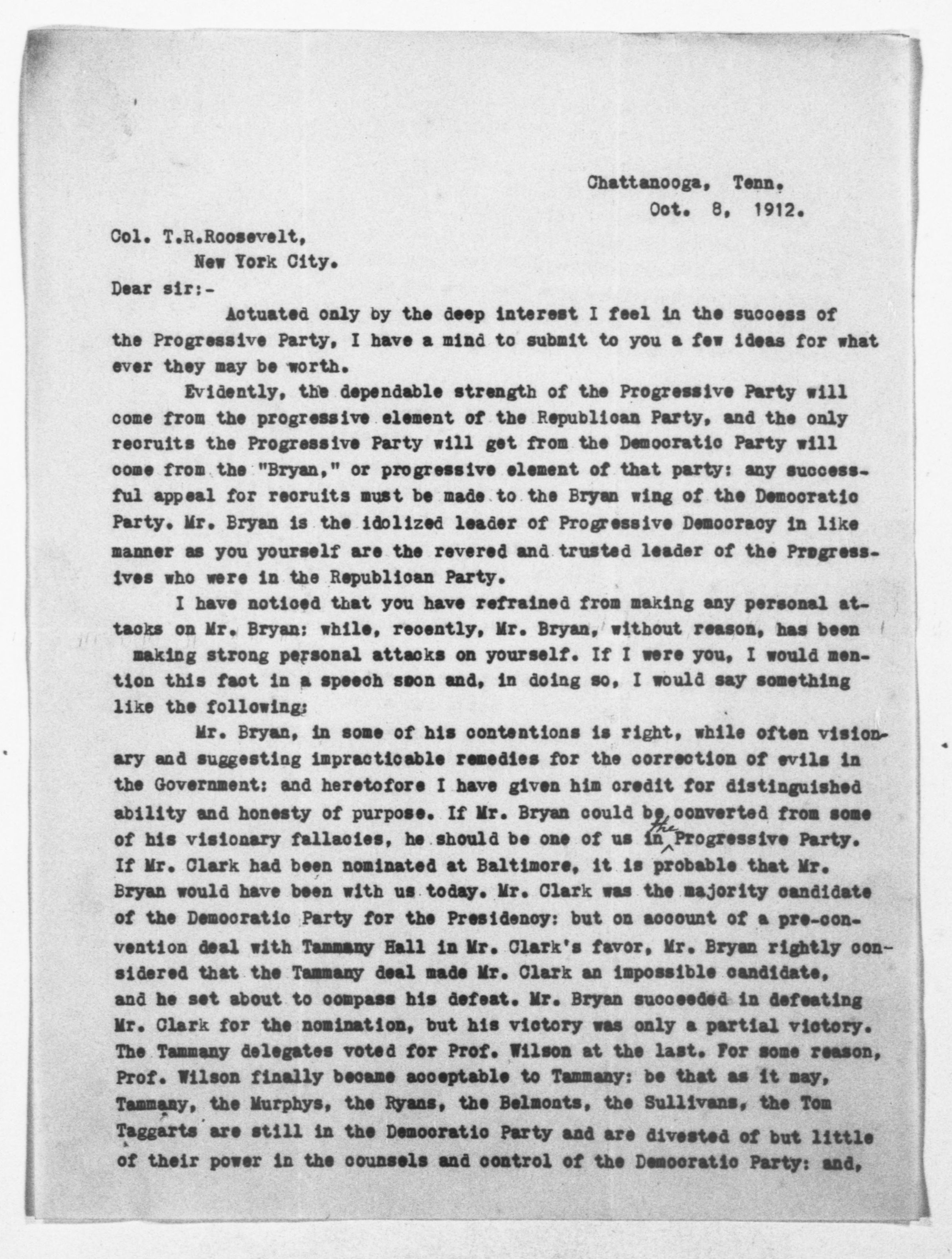 Chattanooga, Tenn.
Oct. 8, 1912.

Col. T.R.Roosevelt,
New York City.

Dear sir:-

Actuated only by the deep interest I feel in the success of the Progressive Party, I have a mind to submit to you a few ideas for what ever they may be worth.

Evidently, the dependable strength of the Progressive Party will come from the progressive element of the Republican Party, and the only recruits the Progressive Party will get from the Democratic Party will come from the "Bryan," or progressive element of that party: any successful appeal for recruits must be made to the Bryan wing of the Democratic Party. Mr. Bryan is the idolized leader of Progressive Democracy in like manner as you yourself are the revered and trusted leader of the Progressives who were in the Republican Party.

I have noticed that you have refrained from making any personal attacks on Mr. Bryan: while, recently, Mr. Bryan, without reason, has been making strong personal attacks on yourself. If I were you, I would mention this fact in a speech soon and, in doing so, I would say something like the following:

Mr. Bryan, in some of his contentions is right, while often visionary and suggesting impracticable remedies for the correction of evils in the Government: and heretofore I have given him credit for distinguished ability and honesty of purpose. If Mr. Bryan could be converted from some of his visionary fallacies, he should be one of us in the Progressive Party. If Mr. Clark had been nominated at Baltimore, it is probable that Mr. Bryan would have been with us today. Mr. Clark was the majority candidate of the Democratic Party for the Presidency: but on account of a pre-convention deal with Tammany Hall in Mr. Clark's favor, Mr. Bryan rightly considered that the Tammany deal made Mr. Clark an impossible candidate, and he set about to compass his defeat. Mr. Bryan succeeded in defeating Mr. Clark for the nomination, but his victory was only a partial victory. The Tammany delegates voted for Prof. Wilson at the last. For some reason, Prof. Wilson finally became acceptable to Tammany: be that as it may, Tammany, the Murphys, the Ryans, the Belmonts, the Sullivans, the Tom Taggarts are still in the Democratic Party and are divested of but little of their power in the counsels and control of the Democratic Party: and,